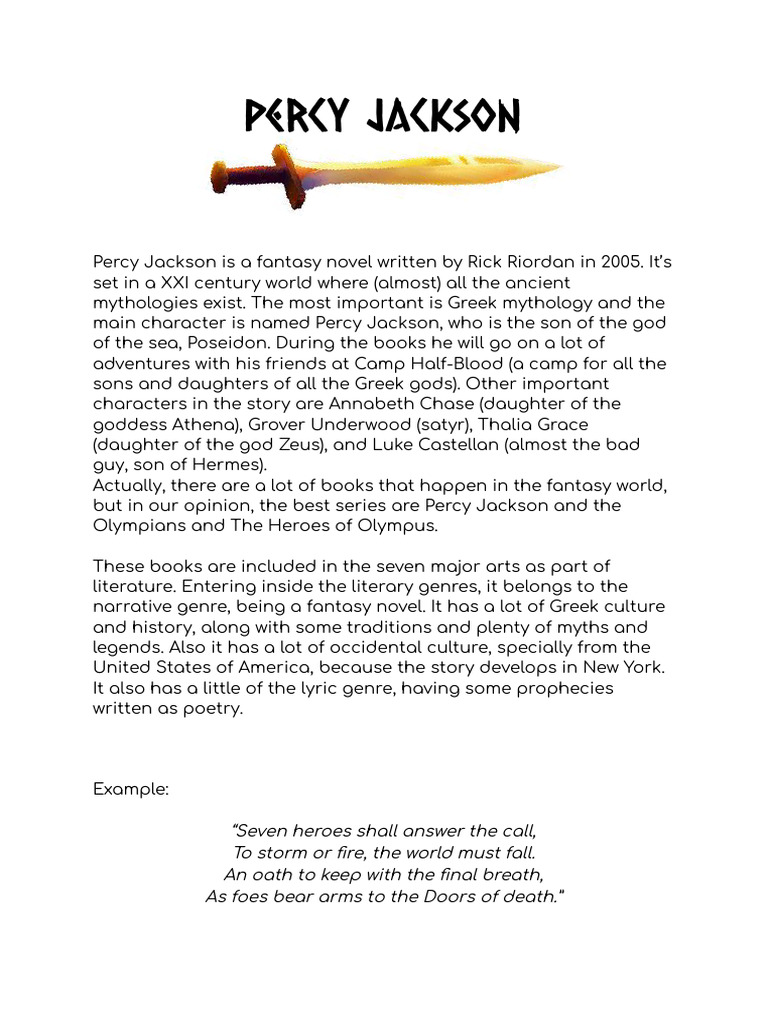 PERCY JACKSON

Percy Jackson is a fantasy novel written by Rick Riordan in 2005. It's set in a XXI century world where (almost) all the ancient mythologies exist. The most important is Greek mythology and the main character is named Percy Jackson, who is the son of the god of the sea, Poseidon. During the books he will go on a lot of adventures with his friends at Camp Half-Blood (a camp for all the sons and daughters of all the Greek gods). Other important characters in the story are Annabeth Chase (daughter of the goddess Athena), Grover Underwood (satyr), Thalia Grace (daughter of the god Zeus), and Luke Castellan (almost the bad guy, son of Hermes).
Actually, there are a lot of books that happen in the fantasy world, but in our opinion, the best series are Percy Jackson and the Olympians and The Heroes of Olympus.

These books are included in the seven major arts as part of literature. Entering inside the literary genres, it belongs to the narrative genre, being a fantasy novel. It has a lot of Greek culture and history, along with some traditions and plenty of myths and legends. Also it has a lot of occidental culture, specially from the United States of America, because the story develops in New York. It also has a little of the lyric genre, having some prophecies written as poetry.

Example:

"Seven heroes shall answer the call,
To storm or fire, the world must fall.
An oath to keep with the final breath,
As foes bear arms to the Doors of death."